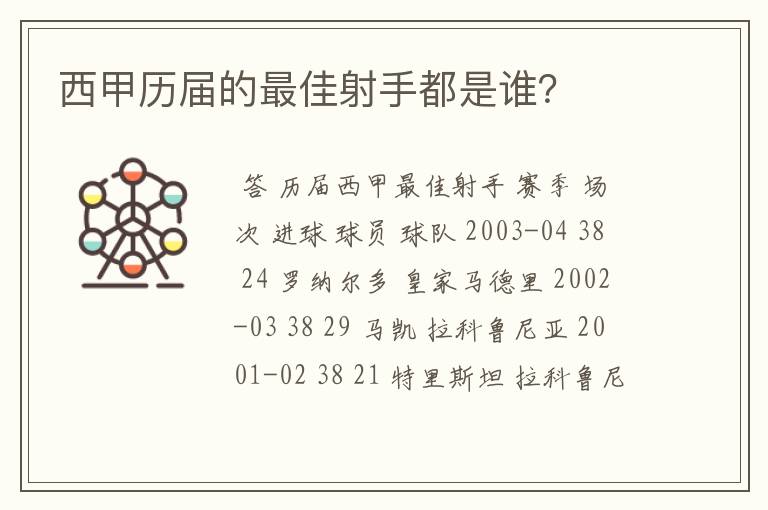 西甲历届的最佳射手都是谁?

答 历届西甲最佳射手 赛季 场次 进球 球员 球队 2003-04 38 24 罗纳尔多 皇家马德里 2002-03 38 29 马凯 拉科鲁尼亚 2001-02 38 21 特里斯坦 拉科鲁尼